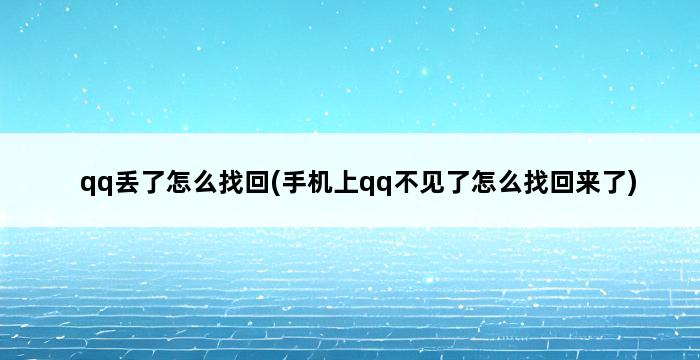 qq丢了怎么找回(手机上qq不见了怎么找回来了)